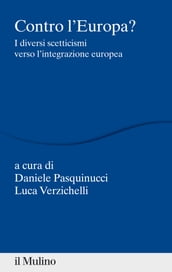 Contro l'Europa?
I diversi scetticismi verso l'integrazione europea

a cura di
Daniele Pasquinucci
Luca Verzichelli

il Mulino